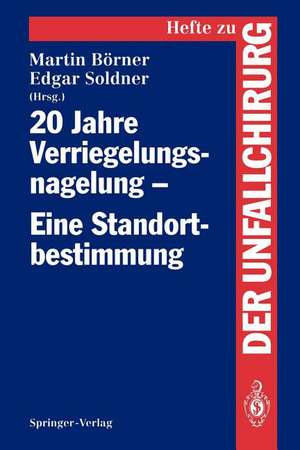 Hefte zu
DER UNFALLCHIRURG

Martin Börner
Edgar Soldner
(Hrsg.)

20 Jahre Verriegelungsnagelung –
Eine Standortbestimmung

Springer-Verlag